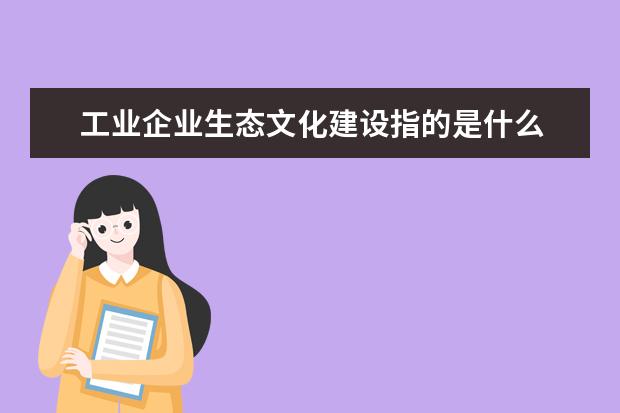 工业企业生态文化建设指的是什么